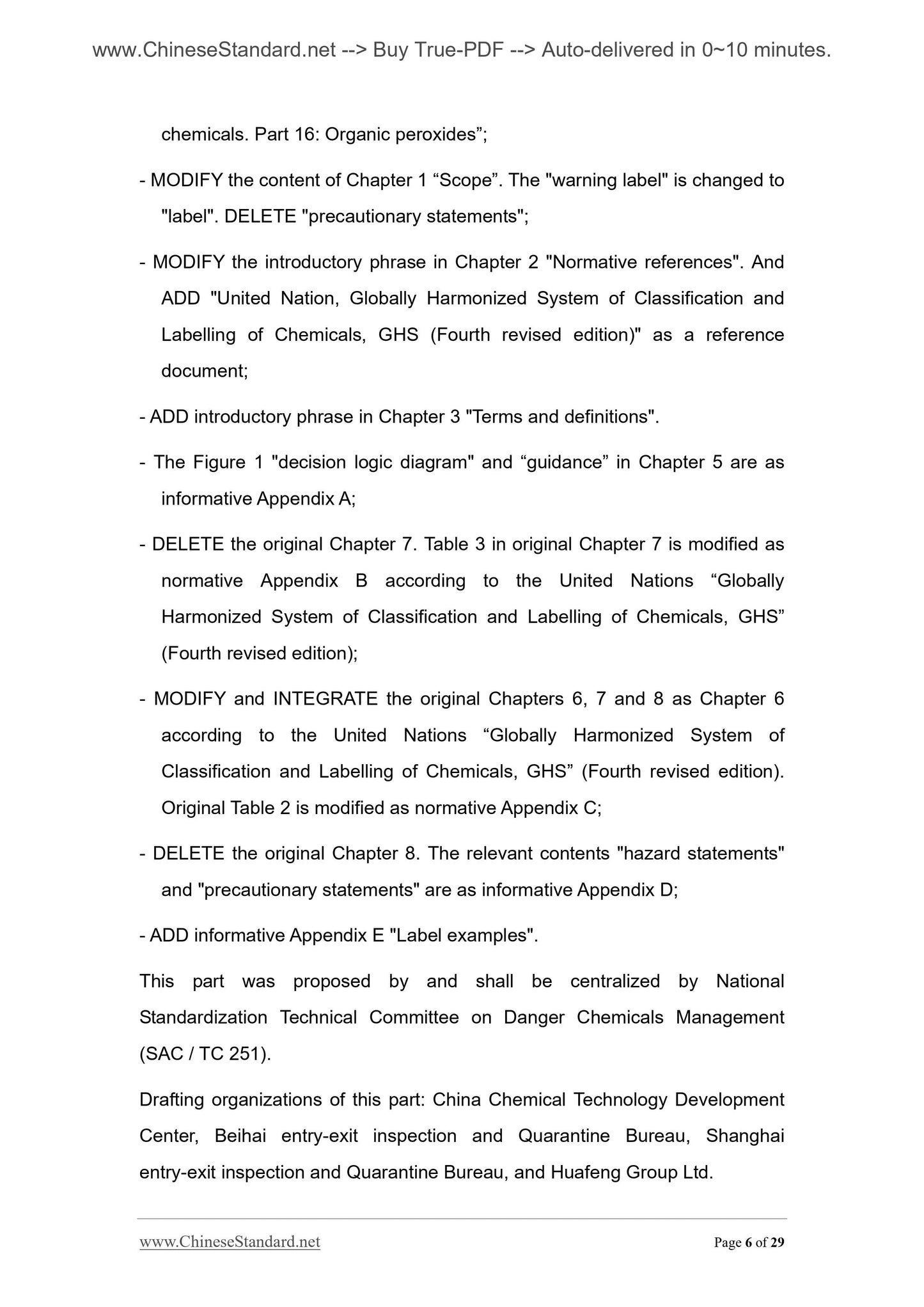 www.ChineseStandard.net --> Buy True-PDF --> Auto-delivered in 0~10 minutes.

chemicals. Part 16: Organic peroxides”;

- MODIFY the content of Chapter 1 “Scope”. The "warning label" is changed to "label". DELETE "precautionary statements";

- MODIFY the introductory phrase in Chapter 2 "Normative references". And ADD "United Nation, Globally Harmonized System of Classification and Labelling of Chemicals, GHS (Fourth revised edition)" as a reference document;

- ADD introductory phrase in Chapter 3 "Terms and definitions".

- The Figure 1 "decision logic diagram" and “guidance” in Chapter 5 are as informative Appendix A;

- DELETE the original Chapter 7. Table 3 in original Chapter 7 is modified as normative Appendix B according to the United Nations “Globally Harmonized System of Classification and Labelling of Chemicals, GHS” (Fourth revised edition);

- MODIFY and INTEGRATE the original Chapters 6, 7 and 8 as Chapter 6 according to the United Nations “Globally Harmonized System of Classification and Labelling of Chemicals, GHS” (Fourth revised edition). Original Table 2 is modified as normative Appendix C;

- DELETE the original Chapter 8. The relevant contents "hazard statements" and "precautionary statements" are as informative Appendix D;

- ADD informative Appendix E "Label examples".

This part was proposed by and shall be centralized by National Standardization Technical Committee on Danger Chemicals Management (SAC / TC 251).

Drafting organizations of this part: China Chemical Technology Development Center, Beihai entry-exit inspection and Quarantine Bureau, Shanghai entry-exit inspection and Quarantine Bureau, and Huafeng Group Ltd.

www.ChineseStandard.net Page 6 of 29